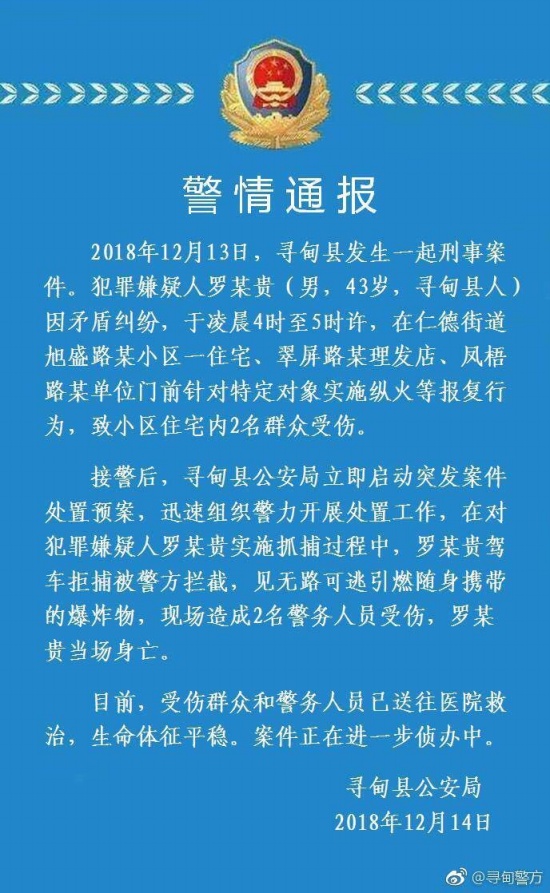 警情通报

2018年12月13日，寻甸县发生一起刑事案件。犯罪嫌疑人罗某贵（男，43岁，寻甸县人）因矛盾纠纷，于凌晨4时至5时许，在仁德街道旭盛路某小区一住宅、翠屏路某理发店、凤梧路某单位门前针对特定对象实施纵火等报复行为，致小区住宅内2名群众受伤。

接警后，寻甸县公安局立即启动突发案件处置预案，迅速组织警力开展处置工作，在对犯罪嫌疑人罗某贵实施抓捕过程中，罗某贵驾车拒捕被警方拦截，见无路可逃引燃随身携带的爆炸物，现场造成2名警务人员受伤，罗某贵当场身亡。

目前，受伤群众和警务人员已送往医院救治，生命体征平稳。案件正在进一步侦办中。

寻甸县公安局
2018年12月14日

@寻甸警方